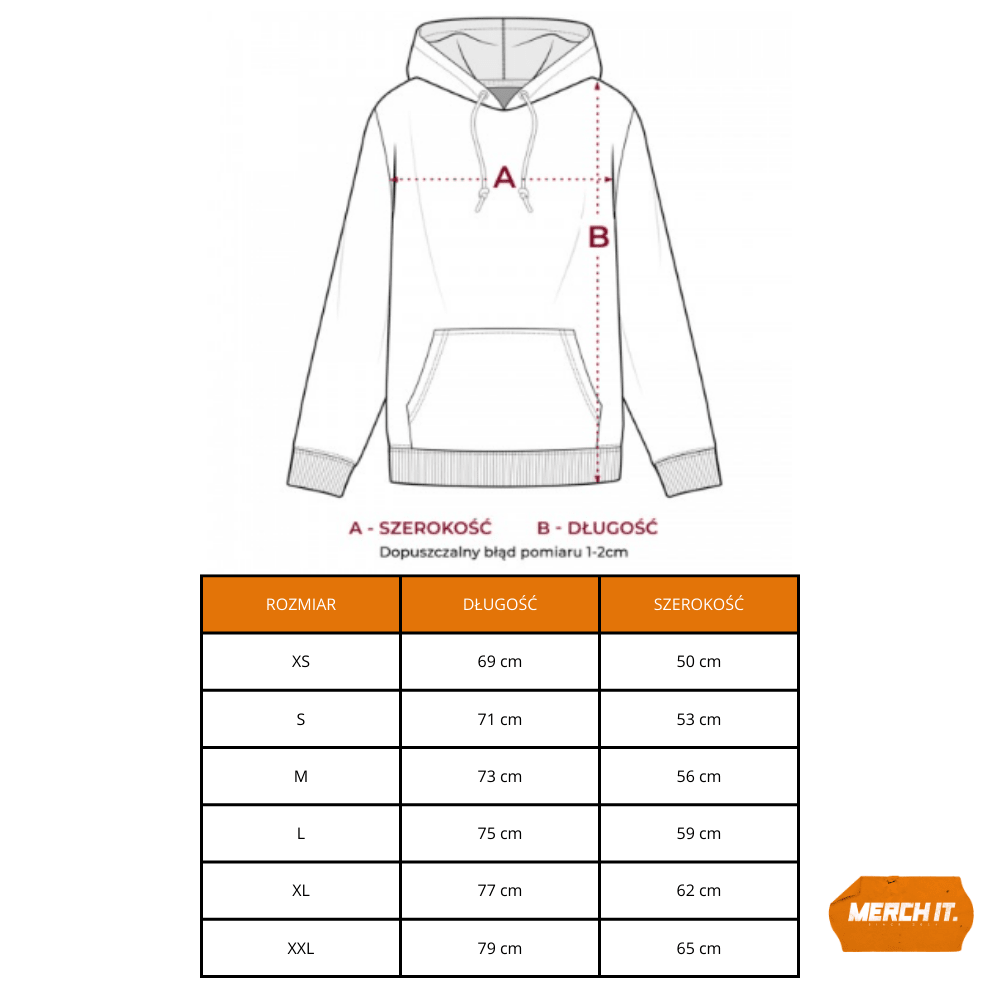 A

B

A - SZEROKOŚĆ B - DŁUGOŚĆ

Dopuszczalny błąd pomiaru 1-2cm

| ROZMIAR | DŁUGOŚĆ | SZEROKOŚĆ |
|---|---|---|
| XS | 69 cm | 50 cm |
| S | 71 cm | 53 cm |
| M | 73 cm | 56 cm |
| L | 75 cm | 59 cm |
| XL | 77 cm | 62 cm |
| XXL | 79 cm | 65 cm |

MERCH IT.